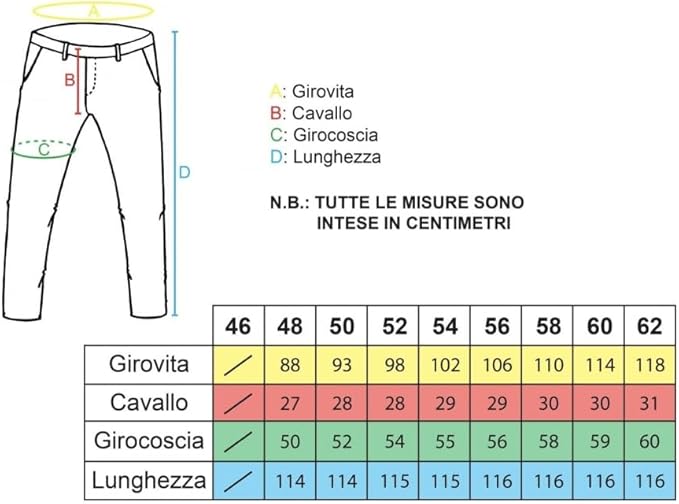 A

B

C

D

A: Girovita
B: Cavallo
C: Girocoscia
D: Lunghezza

N.B.: TUTTE LE MISURE SONO INTESE IN CENTIMETRI

| | 46 | 48 | 50 | 52 | 54 | 56 | 58 | 60 | 62 |
|---|---|---|---|---|---|---|---|---|---|
| Girovita | / | 88 | 93 | 98 | 102 | 106 | 110 | 114 | 118 |
| Cavallo | / | 27 | 28 | 28 | 29 | 29 | 30 | 30 | 31 |
| Girocoscia | / | 50 | 52 | 54 | 55 | 56 | 58 | 59 | 60 |
| Lunghezza | / | 114 | 114 | 115 | 115 | 116 | 116 | 116 | 116 |